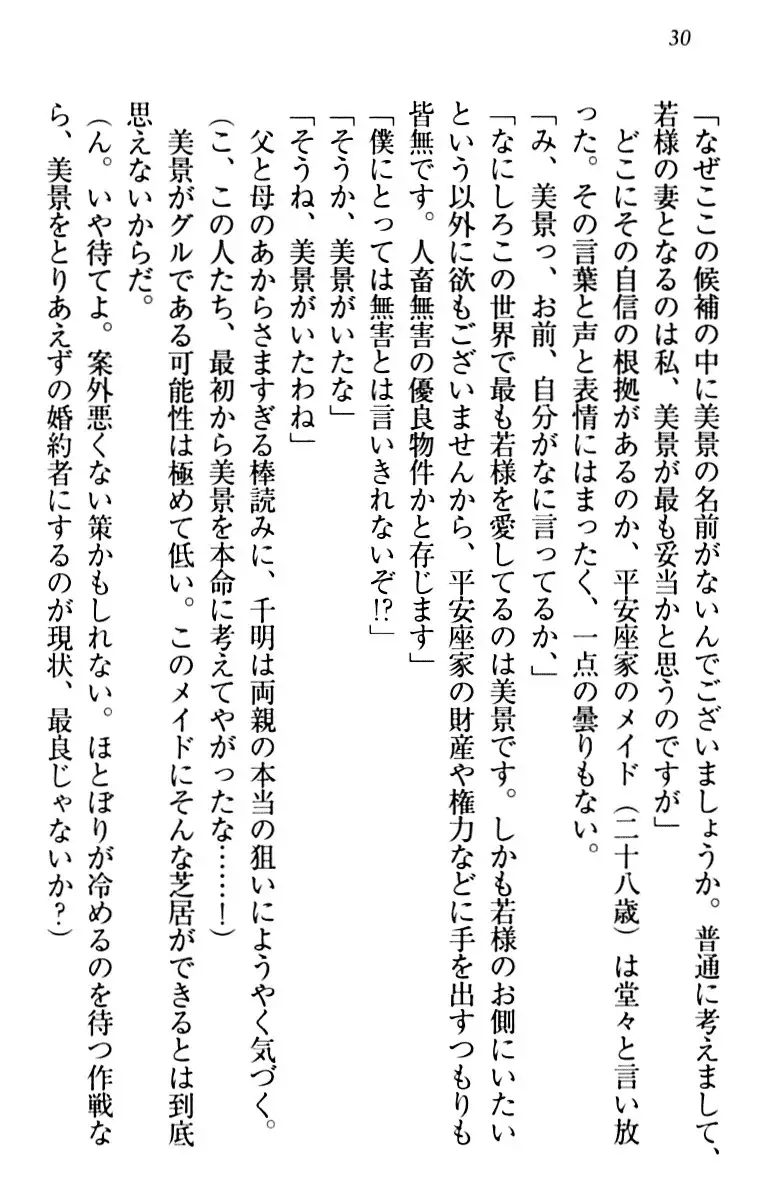 30

「なぜここの候補の中に美景の名前がないんでございましょうか。普通に考えまして、若様の妻となるのは私、美景が最も妥当かと思うのですが」

どこにその自信の根拠があるのか、平安座家のメイド（二十八歳）は堂々と言い放った。その言葉と声と表情にはまったく、一点の曇りもない。

「み、美景っ、お前、自分がなに言ってるか、」

「なにしろこの世界で最も若様を愛してるのは美景です。しかも若様のお側にいたいという以外に欲もございませんから、平安座家の財産や権力などに手を出すつもりも皆無です。人畜無害の優良物件かと存じます」

「僕にとっては無害とは言いきれないぞ!?」

「そうか、美景がいたな」

「そうね、美景がいたわね」

父と母のあからさますぎる棒読みに、千明は両親の本当の狙いにようやく気づく。

（こ、この人たち、最初から美景を本命に考えてやがったな……！）

美景がグルである可能性は極めて低い。このメイドにそんな芝居ができるとは到底思えないからだ。

（ん。いや待てよ。案外悪くない策かもしれない。ほとぼりが冷めるのを待つ作戦なら、美景をとりあえずの婚約者にするのが現状、最良じゃないか？）